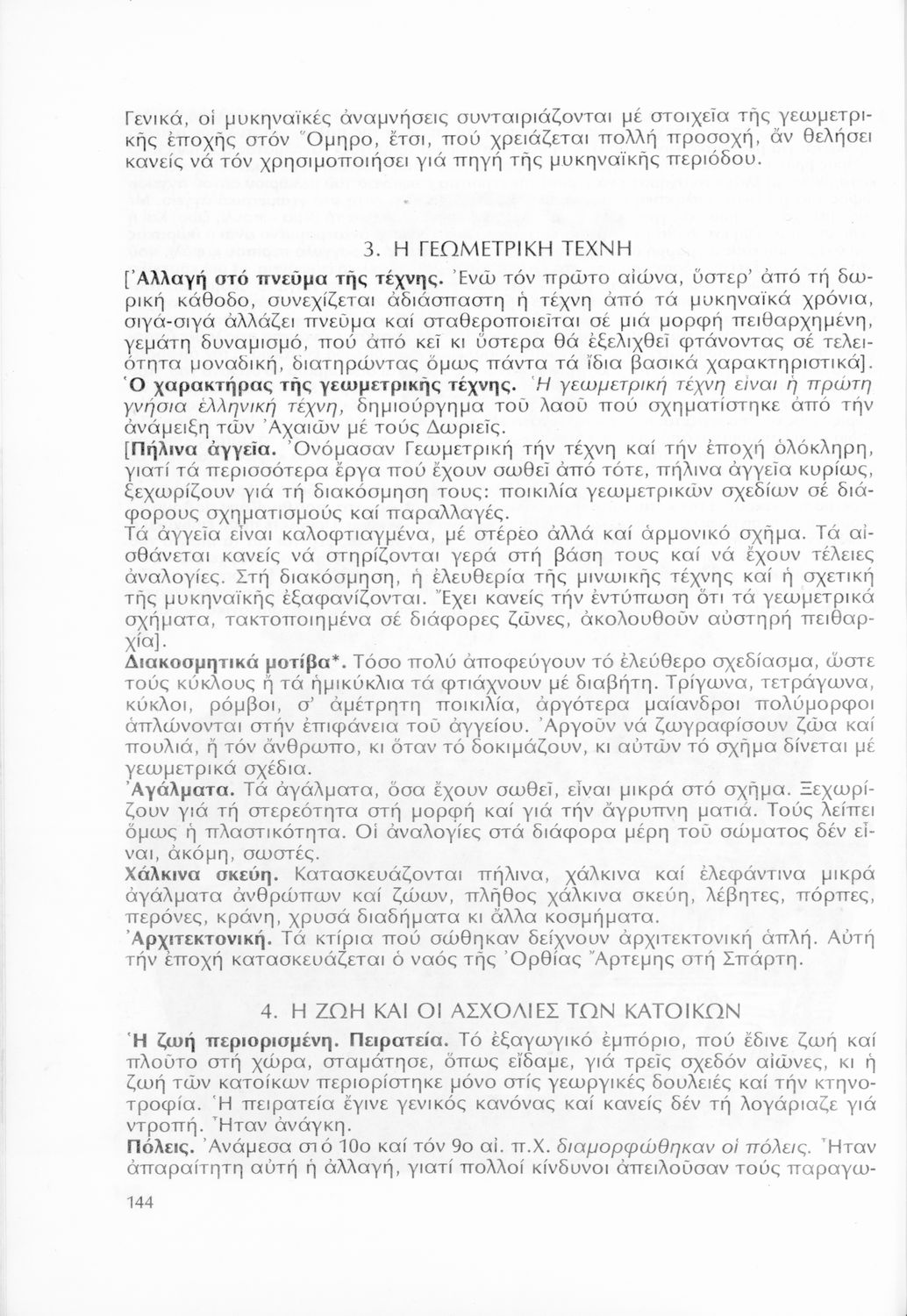 Γενικά, οἱ μυκηναϊκές ἀναμνήσεις συνταιριάζονται μέ στοιχεῖα τῆς γεωμετρικῆς ἐποχῆς στόν Ὅμηρο, ἔτσι, πού χρειάζεται πολλή προσοχή, ἄν θελήσει κανείς νά τόν χρησιμοποιήσει γιά πηγή τῆς μυκηναϊκῆς περιόδου.

3. Η ΓΕΩΜΕΤΡΙΚΗ ΤΕΧΝΗ

[Ἀλλαγή στό πνεῦμα τῆς τέχνης. Ἐνῶ τόν πρῶτο αἰώνα, ὕστερ' ἀπό τή δωρική κάθοδο, συνεχίζεται ἀδιάσπαστη ἡ τέχνη ἀπό τά μυκηναϊκά χρόνια, σιγά-σιγά ἀλλάζει πνεῦμα καί σταθεροποιεῖται σέ μιά μορφή πειθαρχημένη, γεμάτη δυναμισμό, πού ἀπό κεῖ κι ὕστερα θά ἐξελιχθεῖ φτάνοντας σέ τελειότητα μοναδική, διατηρώντας ὅμως πάντα τά ἴδια βασικά χαρακτηριστικά].
Ὁ χαρακτήρας τῆς γεωμετρικῆς τέχνης. Ἡ γεωμετρική τέχνη εἶναι ἡ πρώτη γνήσια ἑλληνική τέχνη, δημιούργημα τοῦ λαοῦ πού σχηματίστηκε ἀπό τήν ἀνάμειξη τῶν Ἀχαιῶν μέ τούς Δωριεῖς.
[Πήλινα ἀγγεῖα. Ὀνόμασαν Γεωμετρική τήν τέχνη καί τήν ἐποχή ὁλόκληρη, γιατί τά περισσότερα ἔργα πού ἔχουν σωθεῖ ἀπό τότε, πήλινα ἀγγεῖα κυρίως, ξεχωρίζουν γιά τή διακόσμηση τους: ποικιλία γεωμετρικῶν σχεδίων σέ διάφορους σχηματισμούς καί παραλλαγές.
Τά ἀγγεῖα εἶναι καλοφτιαγμένα, μέ στέρεο ἀλλά καί ἁρμονικό σχῆμα. Τά αἰσθάνεται κανείς νά στηρίζονται γερά στή βάση τους καί νά ἔχουν τέλειες ἀναλογίες. Στή διακόσμηση, ἡ ἐλευθερία τῆς μινωικῆς τέχνης καί ἡ σχετική τῆς μυκηναϊκῆς ἐξαφανίζονται. Ἔχει κανείς τήν ἐντύπωση ὅτι τά γεωμετρικά σχήματα, τακτοποιημένα σέ διάφορες ζῶνες, ἀκολουθοῦν αὐστηρή πειθαρχία].
Διακοσμητικά μοτίβα*. Τόσο πολύ ἀποφεύγουν τό ἐλεύθερο σχεδίασμα, ὥστε τούς κύκλους ἤ τά ἡμικύκλια τά φτιάχνουν μέ διαβήτη. Τρίγωνα, τετράγωνα, κύκλοι, ρόμβοι, σ' ἀμέτρητη ποικιλία, ἀργότερα μαίανδροι πολύμορφοι ἁπλώνονται στήν ἐπιφάνεια τοῦ ἀγγείου. Ἀργοῦν νά ζωγραφίσουν ζῶα καί πουλιά, ἤ τόν ἄνθρωπο, κι ὅταν τό δοκιμάζουν, κι αὐτῶν τό σχῆμα δίνεται μέ γεωμετρικά σχέδια.
Ἀγάλματα. Τά ἀγάλματα, ὅσα ἔχουν σωθεῖ, εἶναι μικρά στό σχῆμα. Ξεχωρίζουν γιά τή στερεότητα στή μορφή καί γιά τήν ἄγρυπνη ματιά. Τούς λείπει ὅμως ἡ πλαστικότητα. Οἱ ἀναλογίες στά διάφορα μέρη τοῦ σώματος δέν εἶναι, ἀκόμη, σωστές.
Χάλκινα σκεύη. Κατασκευάζονται πήλινα, χάλκινα καί ἐλεφάντινα μικρά ἀγάλματα ἀνθρώπων καί ζώων, πλῆθος χάλκινα σκεύη, λέβητες, πόρπες, περόνες, κράνη, χρυσά διαδήματα κι ἄλλα κοσμήματα.
Ἀρχιτεκτονική. Τά κτίρια πού σώθηκαν δείχνουν ἀρχιτεκτονική ἁπλή. Αὐτή τήν ἐποχή κατασκευάζεται ὁ ναός τῆς Ὀρθίας Ἄρτεμης στή Σπάρτη.

4. Η ΖΩΗ ΚΑΙ ΟΙ ΑΣΧΟΛΙΕΣ ΤΩΝ ΚΑΤΟΙΚΩΝ

Ἡ ζωή περιορισμένη. Πειρατεία. Τό ἐξαγωγικό ἐμπόριο, πού ἔδινε ζωή καί πλοῦτο στή χώρα, σταμάτησε, ὅπως εἴδαμε, γιά τρεῖς σχεδόν αἰῶνες, κι ἡ ζωή τῶν κατοίκων περιορίστηκε μόνο στίς γεωργικές δουλειές καί τήν κτηνοτροφία. Ἡ πειρατεία ἔγινε γενικός κανόνας καί κανείς δέν τή λογάριαζε γιά ντροπή. Ἦταν ἀνάγκη.
Πόλεις. Ἀνάμεσα στό 10ο καί τόν 9ο αἰ. π.Χ. διαμορφώθηκαν οἱ πόλεις. Ἦταν ἀπαραίτητη αὐτή ἡ ἀλλαγή, γιατί πολλοί κίνδυνοι ἀπειλοῦσαν τούς παραγω-

144